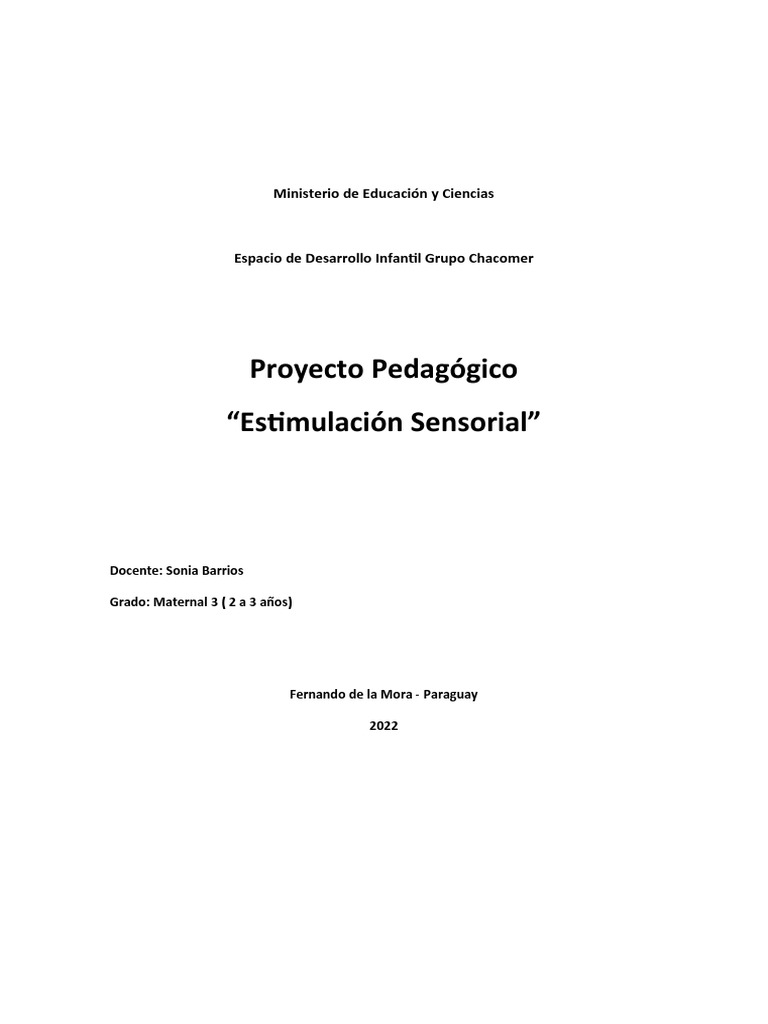 Ministerio de Educación y Ciencias

Espacio de Desarrollo Infantil Grupo Chacomer

Proyecto Pedagógico

“Estimulación Sensorial”

Docente: Sonia Barrios

Grado: Maternal 3 ( 2 a 3 años)

Fernando de la Mora - Paraguay

2022